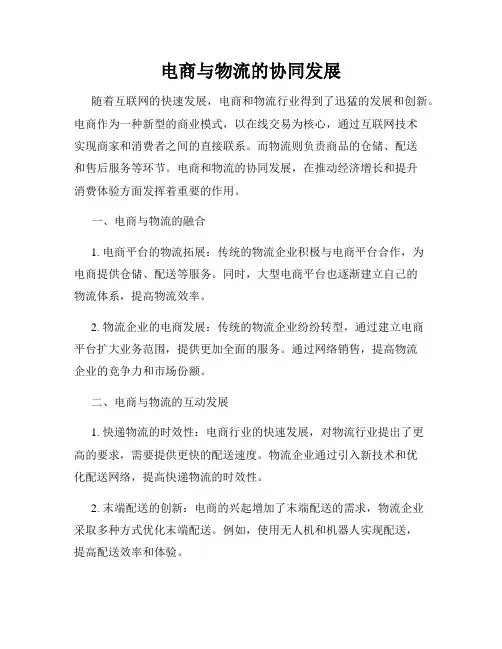 电商与物流的协同发展

随着互联网的快速发展，电商和物流行业得到了迅猛的发展和创新。电商作为一种新型的商业模式，以在线交易为核心，通过互联网技术实现商家和消费者之间的直接联系。而物流则负责商品的仓储、配送和售后服务等环节。电商和物流的协同发展，在推动经济增长和提升消费体验方面发挥着重要的作用。

一、电商与物流的融合

1. 电商平台的物流拓展：传统的物流企业积极与电商平台合作，为电商提供仓储、配送等服务。同时，大型电商平台也逐渐建立自己的物流体系，提高物流效率。

2. 物流企业的电商发展：传统的物流企业纷纷转型，通过建立电商平台扩大业务范围，提供更加全面的服务。通过网络销售，提高物流企业的竞争力和市场份额。

二、电商与物流的互动发展

1. 快递物流的时效性：电商行业的快速发展，对物流行业提出了更高的要求，需要提供更快的配送速度。物流企业通过引入新技术和优化配送网络，提高快递物流的时效性。

2. 末端配送的创新：电商的兴起增加了末端配送的需求，物流企业采取多种方式优化末端配送。例如，使用无人机和机器人实现配送，提高配送效率和体验。